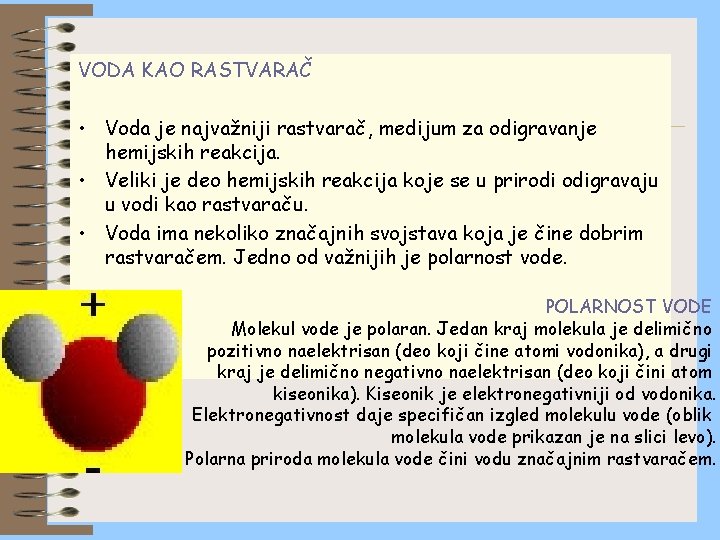 VODA KAO RASTVARAČ

• Voda je najvažniji rastvarač, medijum za odigravanje hemijskih reakcija.
• Veliki je deo hemijskih reakcija koje se u prirodi odigravaju u vodi kao rastvaraču.
• Voda ima nekoliko značajnih svojstava koja je čine dobrim rastvaračem. Jedno od važnijih je polarnost vode.

+

-

POLARNOST VODE
Molekul vode je polaran. Jedan kraj molekula je delimično pozitivno naelektrisan (deo koji čine atomi vodonika), a drugi kraj je delimično negativno naelektrisan (deo koji čini atom kiseonika). Kiseonik je elektronegativniji od vodonika. Elektronegativnost daje specifičan izgled molekulu vode (oblik molekula vode prikazan je na slici levo). Polarna priroda molekula vode čini vodu značajnim rastvaračem.